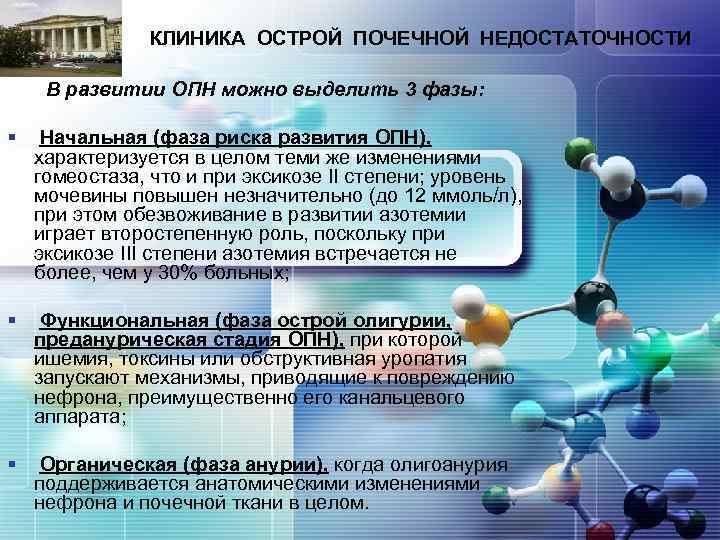 КЛИНИКА ОСТРОЙ ПОЧЕЧНОЙ НЕДОСТАТОЧНОСТИ

В развитии ОПН можно выделить 3 фазы:

• Начальная (фаза риска развития ОПН), характеризуется в целом теми же изменениями гомеостаза, что и при эксикозе II степени; уровень мочевины повышен незначительно (до 12 ммоль/л), при этом обезвоживание в развитии азотемии играет второстепенную роль, поскольку при эксикозе III степени азотемия встречается не более, чем у 30% больных;

• Функциональная (фаза острой олигурии, преданурическая стадия ОПН), при которой ишемия, токсины или обструктивная уропатия запускают механизмы, приводящие к повреждению нефрона, преимущественно его канальцевого аппарата;

• Органическая (фаза анурии), когда олигоанурия поддерживается анатомическими изменениями нефрона и почечной ткани в целом.